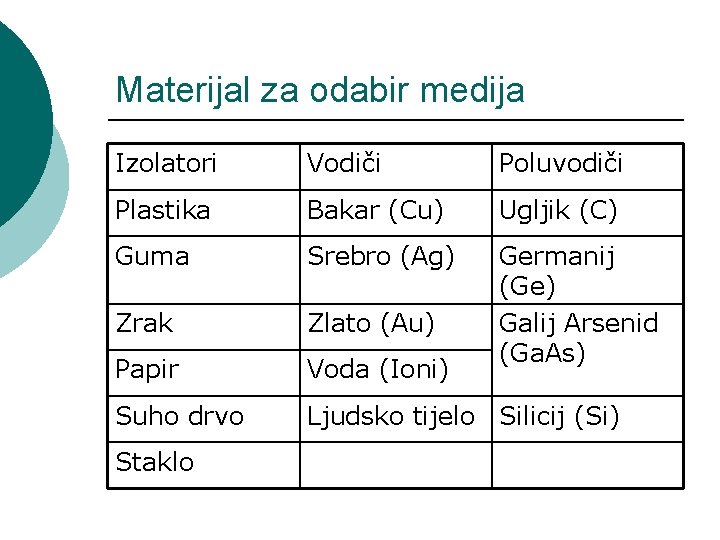 Materijal za odabir medija

| Izolatori | Vodiči | Poluvodiči |
|---|---|---|
| Plastika | Bakar (Cu) | Ugljik (C) |
| Guma | Srebro (Ag) | Germanij (Ge) |
| Zrak | Zlato (Au) | Galij Arsenid (GaAs) |
| Papir | Voda (Ioni) | |
| Suho drvo | Ljudsko tijelo | Silicij (Si) |
| Staklo | | |